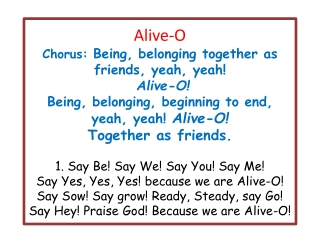 Alive-O

Chorus: Being, belonging together as friends, yeah, yeah!
Alive-O!
Being, belonging, beginning to end, yeah, yeah! Alive-O!
Together as friends.

1. Say Be! Say We! Say You! Say Me!
Say Yes, Yes, Yes! because we are Alive-O!
Say Sow! Say grow! Ready, Steady, say Go!
Say Hey! Praise God! Because we are Alive-O!